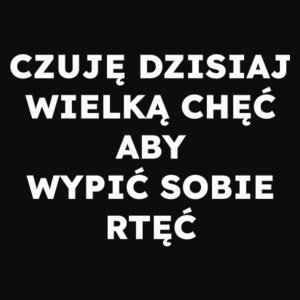 CZUJĘ DZISIAJ WIELKĄ CHĘĆ ABY WYPIĆ SOBIE RTĘĆ